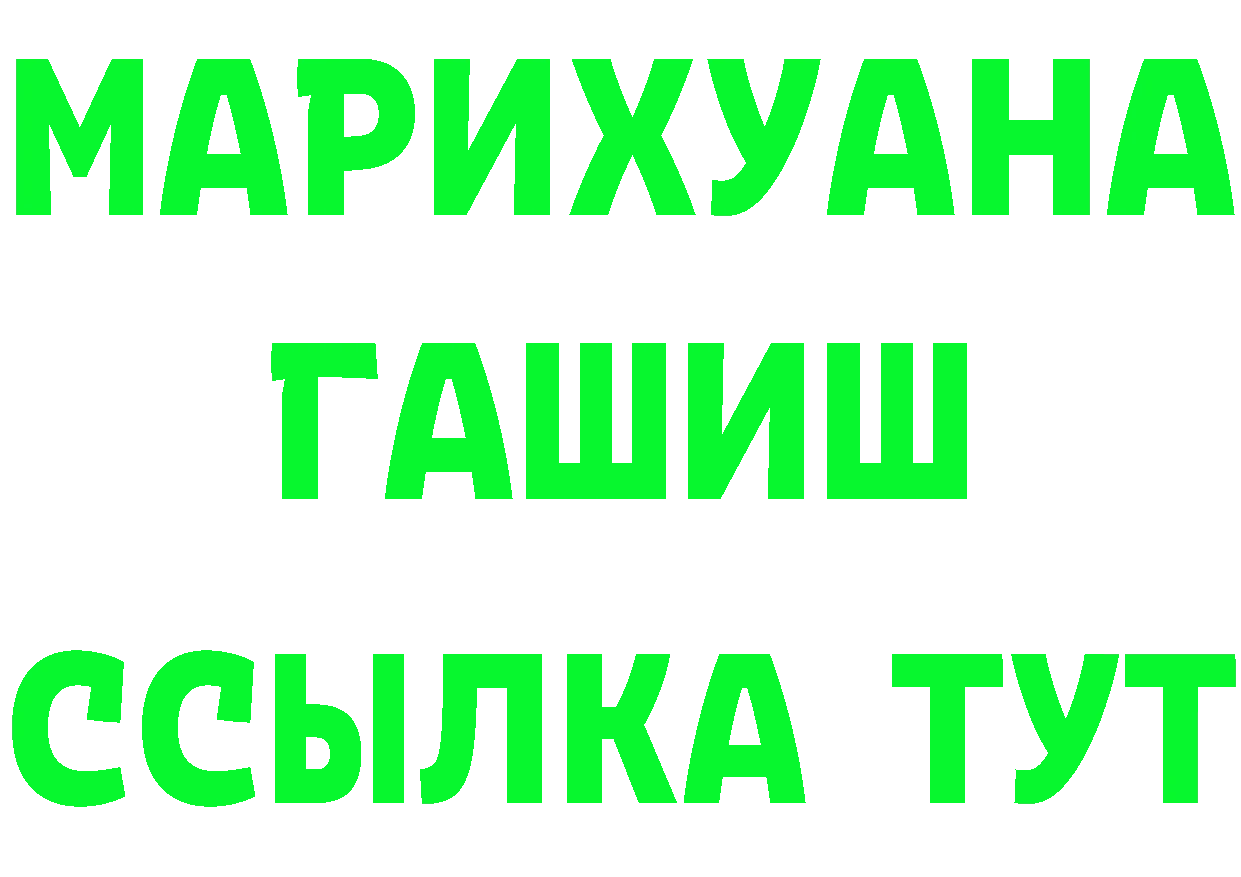 МАРИХУАНА
ГАШИШ
ССЫЛКА ТУТ